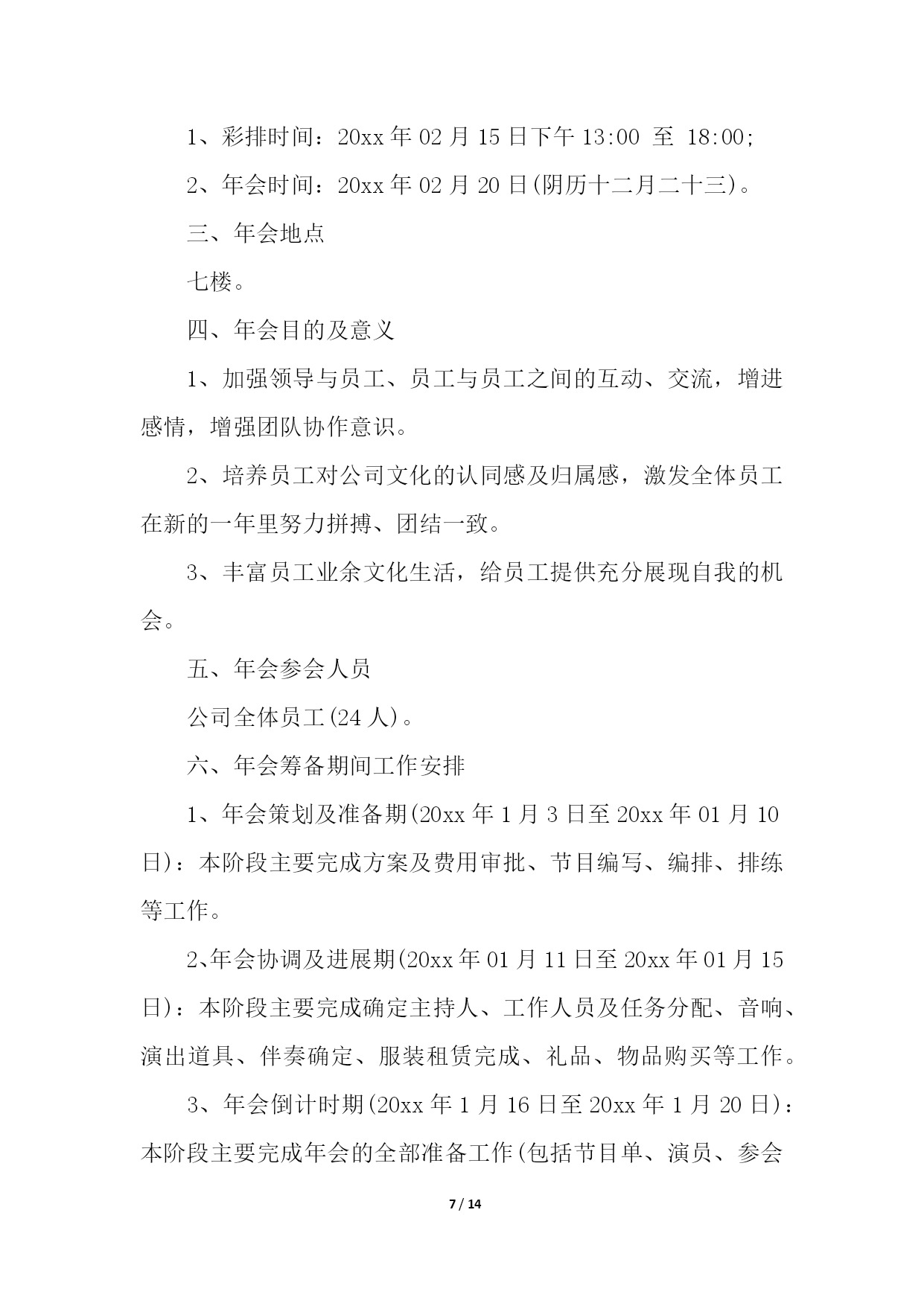 1、彩排时间：20xx 年 02 月 15 日下午 13:00 至 18:00;

2、年会时间：20xx 年 02 月 20 日(阴历十二月二十三)。

三、年会地点

七楼。

四、年会目的及意义

1、加强领导与员工、员工与员工之间的互动、交流，增进感情，增强团队协作意识。

2、培养员工对公司文化的认同感及归属感，激发全体员工在新的一年里努力拼搏、团结一致。

3、丰富员工业余文化生活，给员工提供充分展现自我的机会。

五、年会参会人员

公司全体员工(24 人)。

六、年会筹备期间工作安排

1、年会策划及准备期(20xx 年 1 月 3 日至 20xx 年 01 月 10 日)：本阶段主要完成方案及费用审批、节目编写、编排、排练等工作。

2、年会协调及进展期(20xx 年 01 月 11 日至 20xx 年 01 月 15 日)：本阶段主要完成确定主持人、工作人员及任务分配、音响、演出道具、伴奏确定、服装租赁完成、礼品、物品购买等工作。

3、年会倒计时期(20xx 年 1 月 16 日至 20xx 年 1 月 20 日)：本阶段主要完成年会的全部准备工作(包括节目单、演员、参会

7 / 14